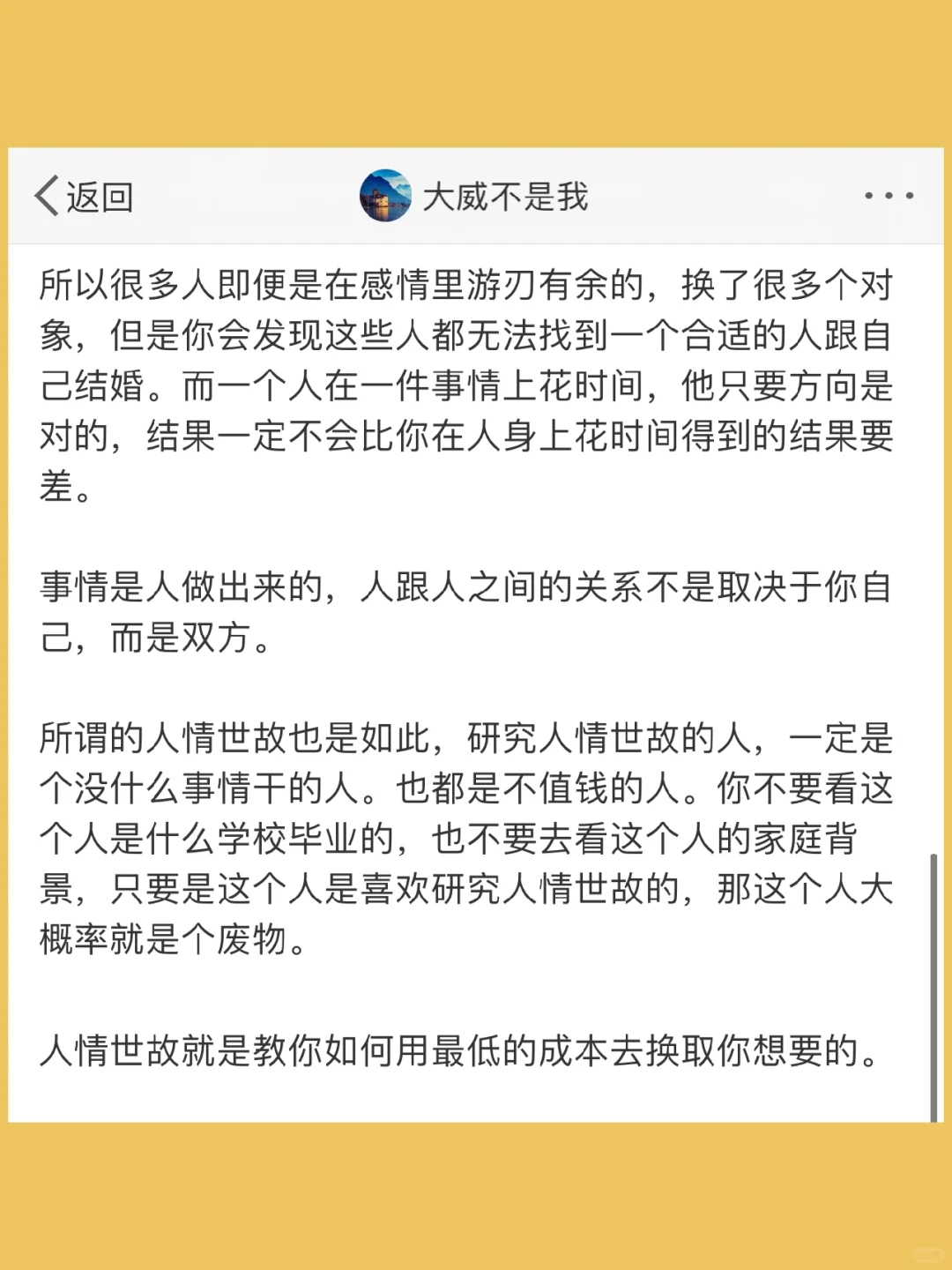 返回

大威不是我

所以很多人即便是在感情里游刃有余的，换了很多个对象，但是你会发现这些人都无法找到一个合适的人跟自己结婚。而一个人在一件事情上花时间，他只要方向是对的，结果一定不会比你在人身上花时间得到的结果要差。

事情是人做出来的，人跟人之间的关系不是取决于你自己，而是双方。

所谓的人情世故也是如此，研究人情世故的人，一定是个没什么事情干的人。也都是不值钱的人。你不要看这个人是什么学校毕业的，也不要去看这个人的家庭背景，只要是这个人是喜欢研究人情世故的，那这个人大概率就是个废物。

人情世故就是教你如何用最低的成本去换取你想要的。